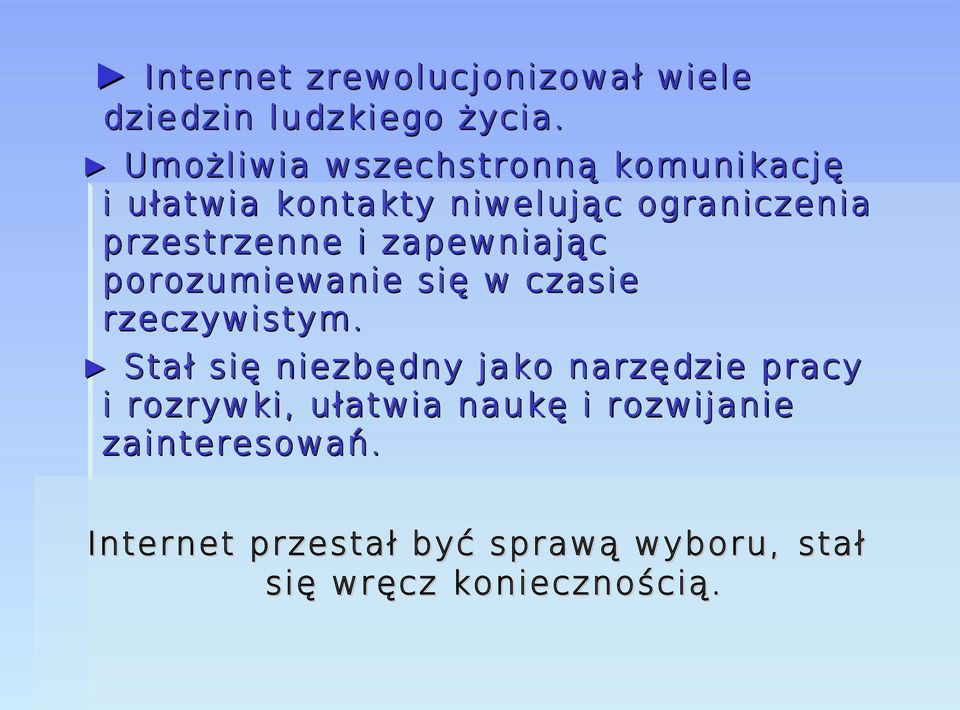 ► Internet zrewolucjonizował wiele dziedzin ludzkiego życia.

► Umożliwia wszechstronną komunikację i ułatwia kontakty niwelując ograniczenia przestrzenne i zapewniając porozumiewanie się w czasie rzeczywistym.

► Stał się niezbędny jako narzędzie pracy i rozrywki, ułatwia naukę i rozwijanie zainteresowań.

Internet przestał być sprawą wyboru, stał się wręcz koniecznością.